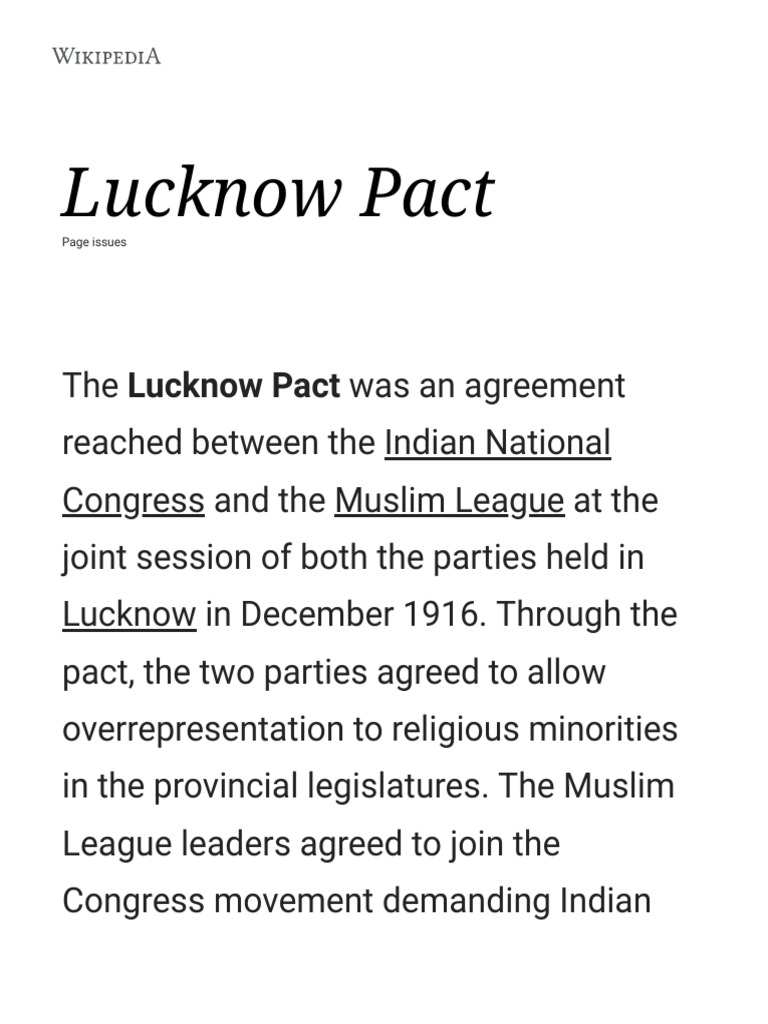 WIKIPEDIA

Lucknow Pact

Page issues

The Lucknow Pact was an agreement reached between the Indian National Congress and the Muslim League at the joint session of both the parties held in Lucknow in December 1916. Through the pact, the two parties agreed to allow overrepresentation to religious minorities in the provincial legislatures. The Muslim League leaders agreed to join the Congress movement demanding Indian